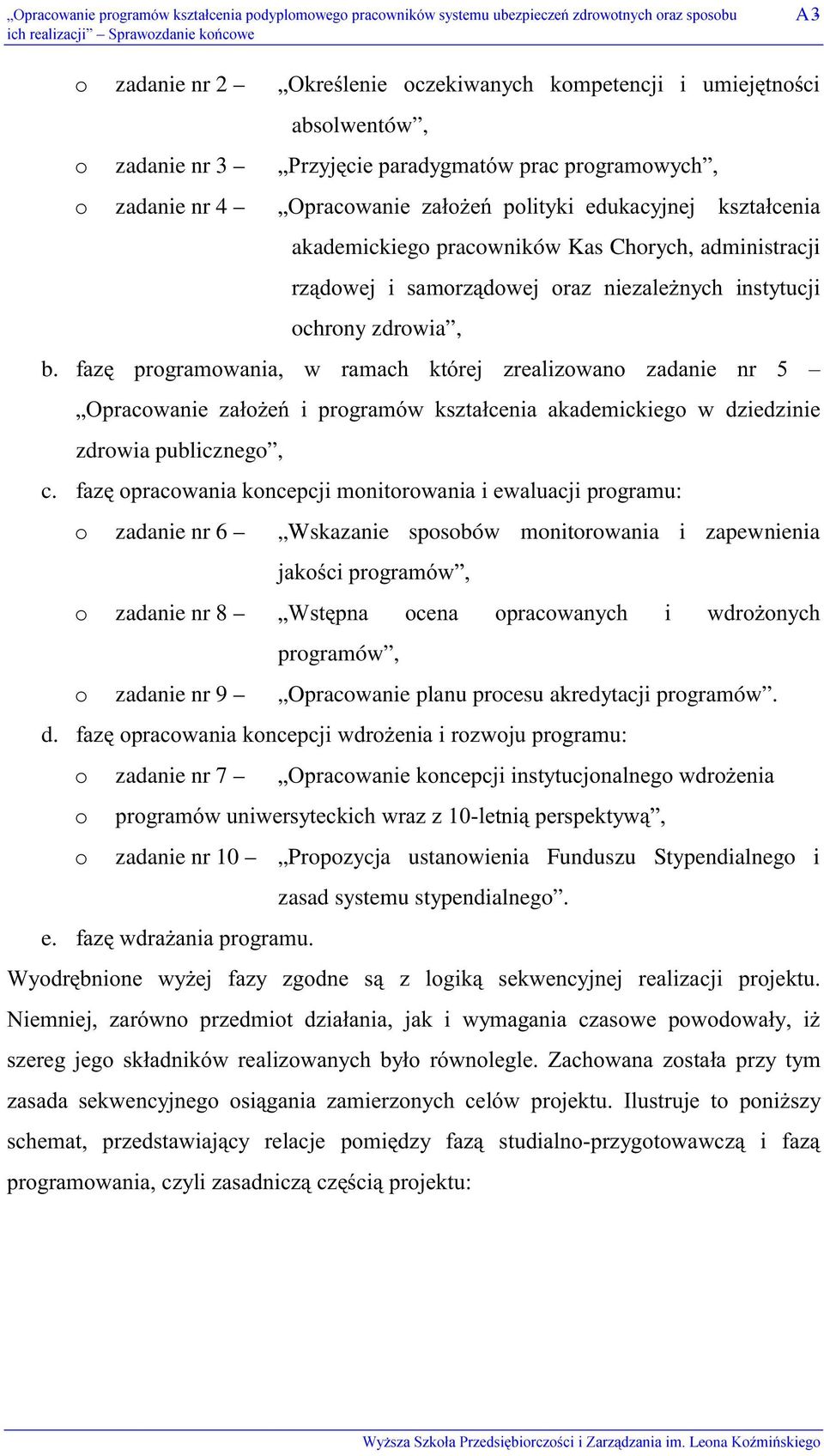 „Opracowanie programów kształcenia podyplomowego pracowników systemu ubezpieczeń zdrowotnych oraz sposobu ich realizacji” – Sprawozdanie końcowe A3

o zadanie nr 2 – „Określenie oczekiwanych kompetencji i umiejętności absolwentów”,

o zadanie nr 3 – „Przyjęcie paradygmatów prac programowych”,

o zadanie nr 4 – „Opracowanie założeń polityki edukacyjnej kształcenia akademickiego pracowników Kas Chorych, administracji rządowej i samorządowej oraz niezależnych instytucji ochrony zdrowia”,

b. fazę programowania, w ramach której zrealizowano zadanie nr 5 – „Opracowanie założeń i programów kształcenia akademickiego w dziedzinie zdrowia publicznego”,

c. fazę opracowania koncepcji monitorowania i ewaluacji programu:

o zadanie nr 6 – „Wskazanie sposobów monitorowania i zapewnienia jakości programów”,

o zadanie nr 8 – „Wstępna ocena opracowanych i wdrożonych programów”,

o zadanie nr 9 – „Opracowanie planu procesu akredytacji programów”.

d. fazę opracowania koncepcji wdrożenia i rozwoju programu:

o zadanie nr 7 – „Opracowanie koncepcji instytucjonalnego wdrożenia

o programów uniwersyteckich wraz z 10-letnią perspektywą”,

o zadanie nr 10 – „Propozycja ustanowienia Funduszu Stypendialnego i zasad systemu stypendialnego”.

e. fazę wdrażania programu.

Wyodrębnione wyżej fazy zgodne są z logiką sekwencyjnej realizacji projektu. Niemniej, zarówno przedmiot działania, jak i wymagania czasowe powodowały, iż szereg jego składników realizowanych było równolegle. Zachowana została przy tym zasada sekwencyjnego osiągania zamierzonych celów projektu. Ilustruje to poniższy schemat, przedstawiający relacje pomiędzy fazą studialno-przygotowawczą i fazą programowania, czyli zasadniczą częścią projektu:

Wyższa Szkoła Przedsiębiorczości i Zarządzania im. Leona Koźmińskiego